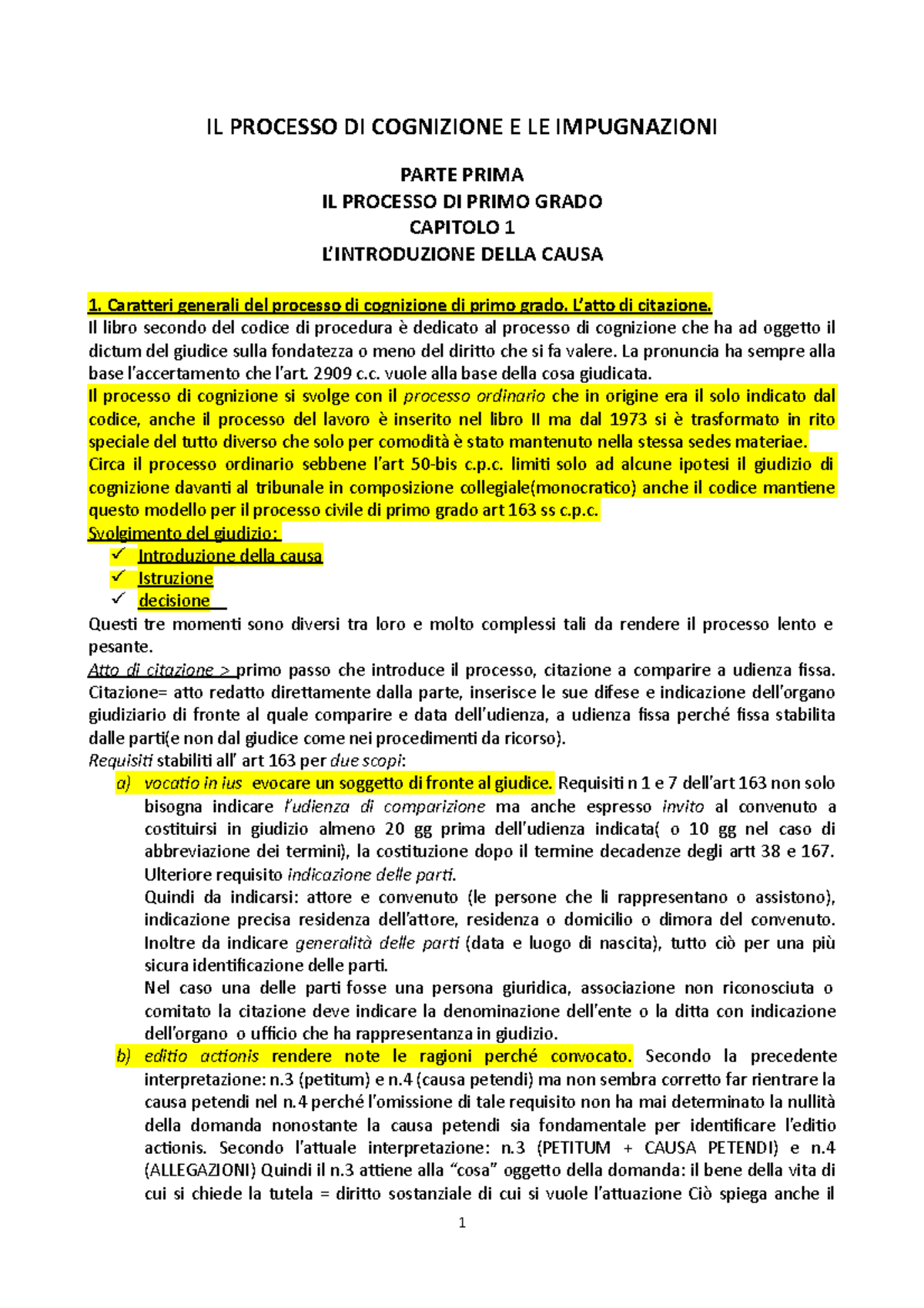 IL PROCESSO DI COGNIZIONE E LE IMPUGNAZIONI

PARTE PRIMA
IL PROCESSO DI PRIMO GRADO
CAPITOLO 1
L'INTRODUZIONE DELLA CAUSA

1. Caratteri generali del processo di cognizione di primo grado. L'atto di citazione.
Il libro secondo del codice di procedura è dedicato al processo di cognizione che ha ad oggetto il dictum del giudice sulla fondatezza o meno del diritto che si fa valere. La pronuncia ha sempre alla base l'accertamento che l'art. 2909 c.c. vuole alla base della cosa giudicata.
Il processo di cognizione si svolge con il processo ordinario che in origine era il solo indicato dal codice, anche il processo del lavoro è inserito nel libro II ma dal 1973 si è trasformato in rito speciale del tutto diverso che solo per comodità è stato mantenuto nella stessa sedes materiae.
Circa il processo ordinario sebbene l'art 50-bis c.p.c. limiti solo ad alcune ipotesi il giudizio di cognizione davanti al tribunale in composizione collegiale(monocratico) anche il codice mantiene questo modello per il processo civile di primo grado art 163 ss c.p.c.
Svolgimento del giudizio:
✓ Introduzione della causa
✓ Istruzione
✓ decisione
Questi tre momenti sono diversi tra loro e molto complessi tali da rendere il processo lento e pesante.
Atto di citazione > primo passo che introduce il processo, citazione a comparire a udienza fissa. Citazione= atto redatto direttamente dalla parte, inserisce le sue difese e indicazione dell'organo giudiziario di fronte al quale comparire e data dell'udienza, a udienza fissa perché fissa stabilita dalle parti(e non dal giudice come nei procedimenti da ricorso).
Requisiti stabiliti all' art 163 per due scopi:
a) vocatio in ius evocare un soggetto di fronte al giudice. Requisiti n 1 e 7 dell'art 163 non solo bisogna indicare l'udienza di comparizione ma anche espresso invito al convenuto a costituirsi in giudizio almeno 20 gg prima dell'udienza indicata( o 10 gg nel caso di abbreviazione dei termini), la costituzione dopo il termine decadenze degli artt 38 e 167. Ulteriore requisito indicazione delle parti.
Quindi da indicarsi: attore e convenuto (le persone che li rappresentano o assistono), indicazione precisa residenza dell'attore, residenza o domicilio o dimora del convenuto. Inoltre da indicare generalità delle parti (data e luogo di nascita), tutto ciò per una più sicura identificazione delle parti.
Nel caso una delle parti fosse una persona giuridica, associazione non riconosciuta o comitato la citazione deve indicare la denominazione dell'ente o la ditta con indicazione dell'organo o ufficio che ha rappresentanza in giudizio.
b) editio actionis rendere note le ragioni perché convocato. Secondo la precedente interpretazione: n.3 (petitum) e n.4 (causa petendi) ma non sembra corretto far rientrare la causa petendi nel n.4 perché l'omissione di tale requisito non ha mai determinato la nullità della domanda nonostante la causa petendi sia fondamentale per identificare l'editio actionis. Secondo l'attuale interpretazione: n.3 (PETITUM + CAUSA PETENDI) e n.4 (ALLEGAZIONI) Quindi il n.3 attiene alla "cosa" oggetto della domanda: il bene della vita di cui si chiede la tutela = diritto sostanziale di cui si vuole l'attuazione Ciò spiega anche il

1